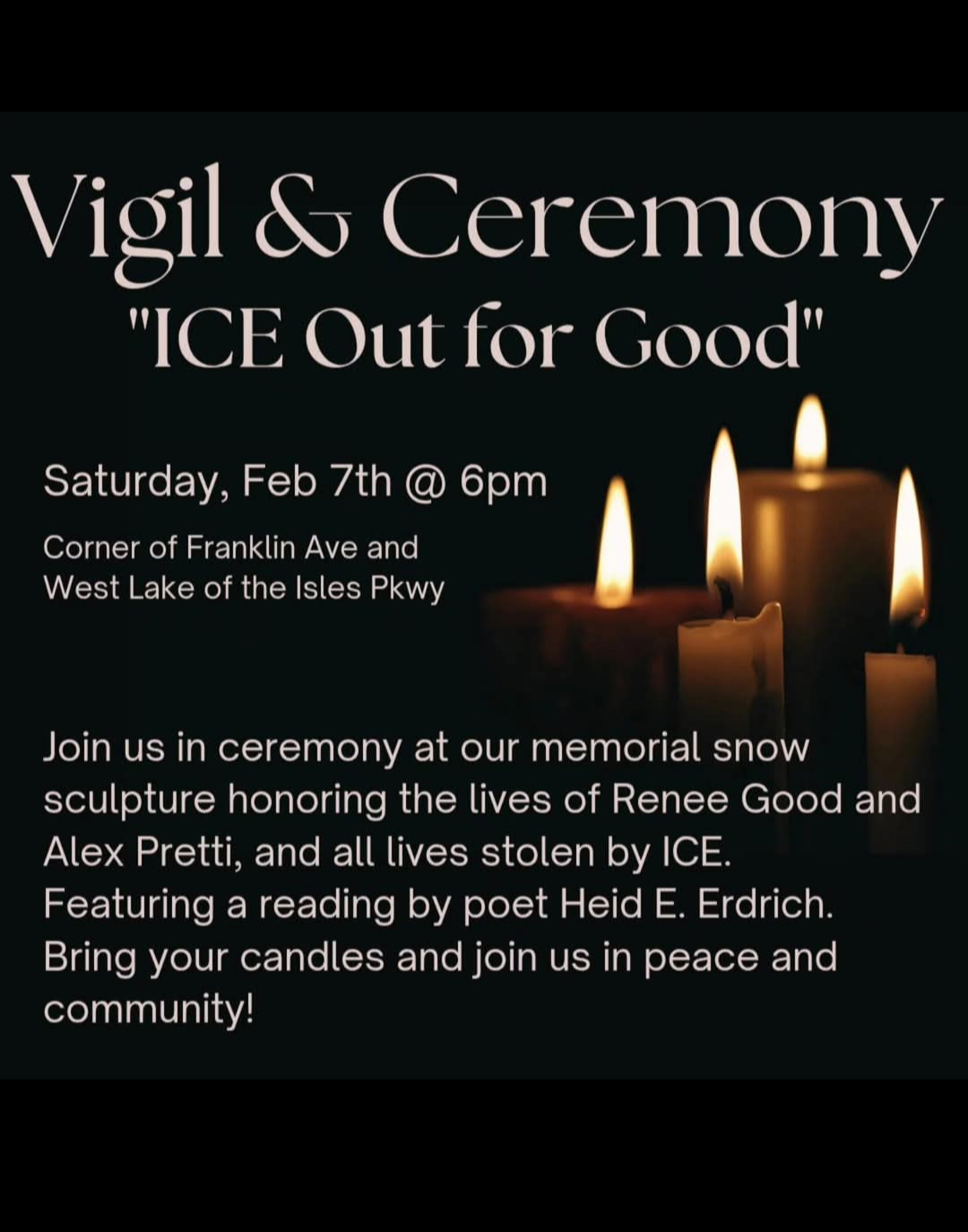 Vigil & Ceremony
"ICE Out for Good"

Saturday, Feb 7th @ 6pm

Corner of Franklin Ave and
West Lake of the Isles Pkwy

Join us in ceremony at our memorial snow sculpture honoring the lives of Renee Good and Alex Pretti, and all lives stolen by ICE. Featuring a reading by poet Heid E. Erdrich. Bring your candles and join us in peace and community!